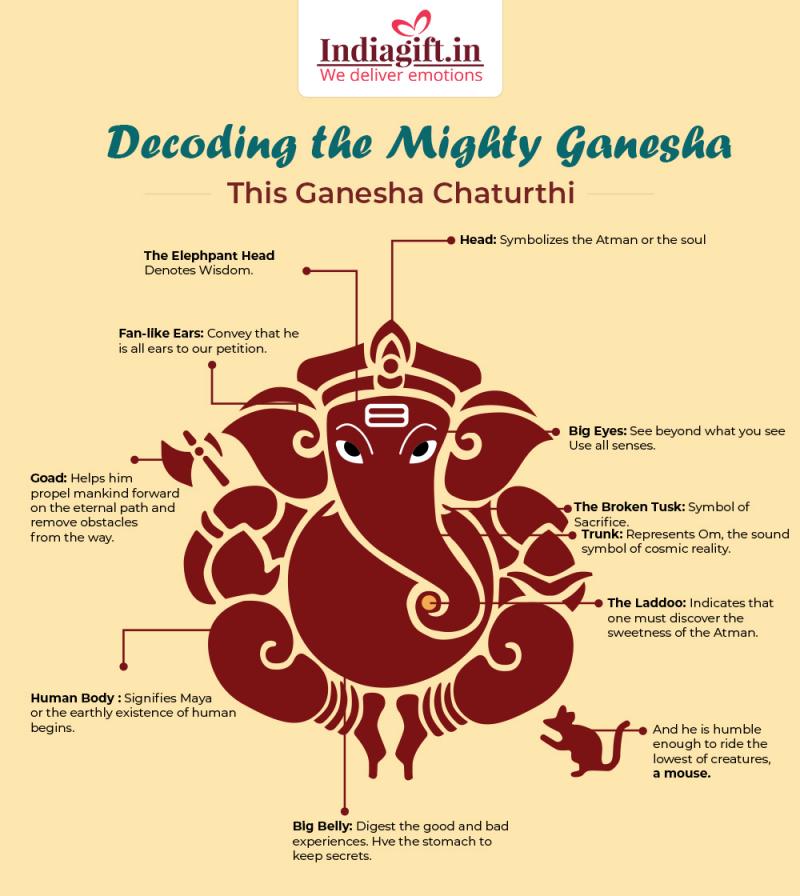 Indiagift.in
We deliver emotions

Decoding the Mighty Ganesha
This Ganesha Chaturthi

Head: Symbolizes the Atman or the soul

The Elephpant Head
Denotes Wisdom.

Fan-like Ears: Convey that he is all ears to our petition.

Big Eyes: See beyond what you see Use all senses.

Goad: Helps him propel mankind forward on the eternal path and remove obstacles from the way.

The Broken Tusk: Symbol of Sacrifice.

Trunk: Represents Om, the sound symbol of cosmic reality.

The Laddoo: Indicates that one must discover the sweetness of the Atman.

Human Body : Signifies Maya or the earthly existence of human begins.

And he is humble enough to ride the lowest of creatures, a mouse.

Big Belly: Digest the good and bad experiences. Hve the stomach to keep secrets.